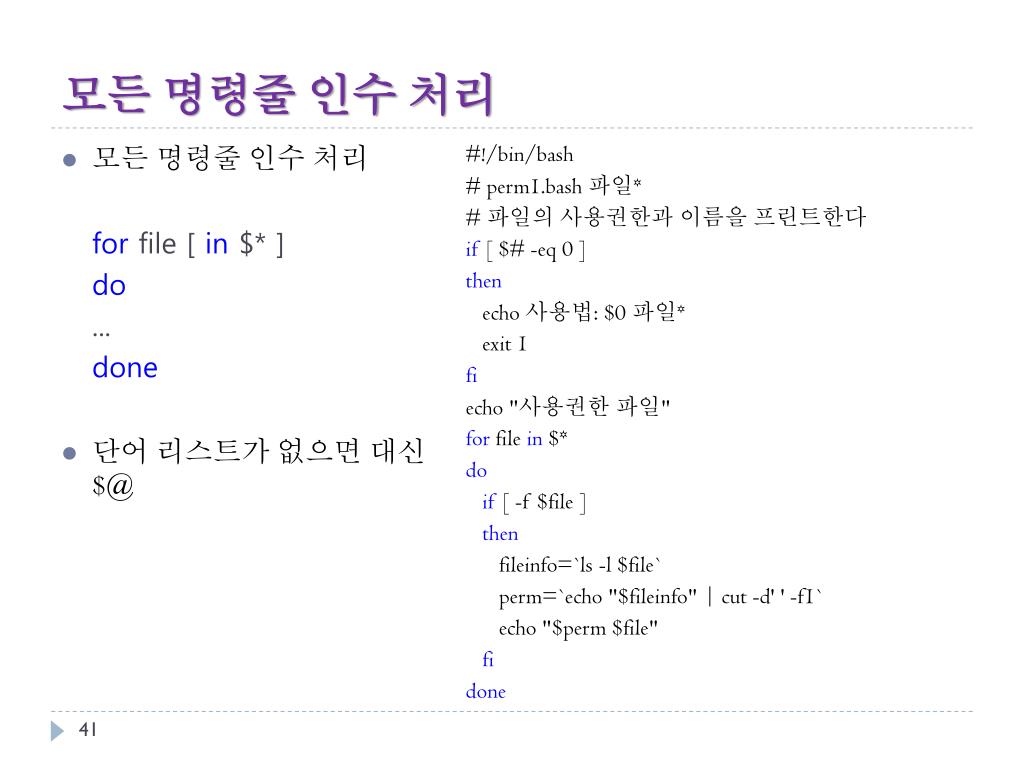 모든 명령줄 인수 처리

모든 명령줄 인수 처리

for file [ in $* ]
do
...
done

단어 리스트가 없으면 대신 $@

#!/bin/bash
# perm1.bash 파일*
# 파일의 사용권한과 이름을 프린트한다
if [ $# -eq 0 ]
then
echo 사용법: $0 파일*
exit 1
fi
echo "사용권한 파일"
for file in $*
do
if [ -f $file ]
then
fileinfo=`ls -l $file`
perm=`echo "$fileinfo" | cut -d' ' -f1`
echo "$perm $file"
fi
done

41